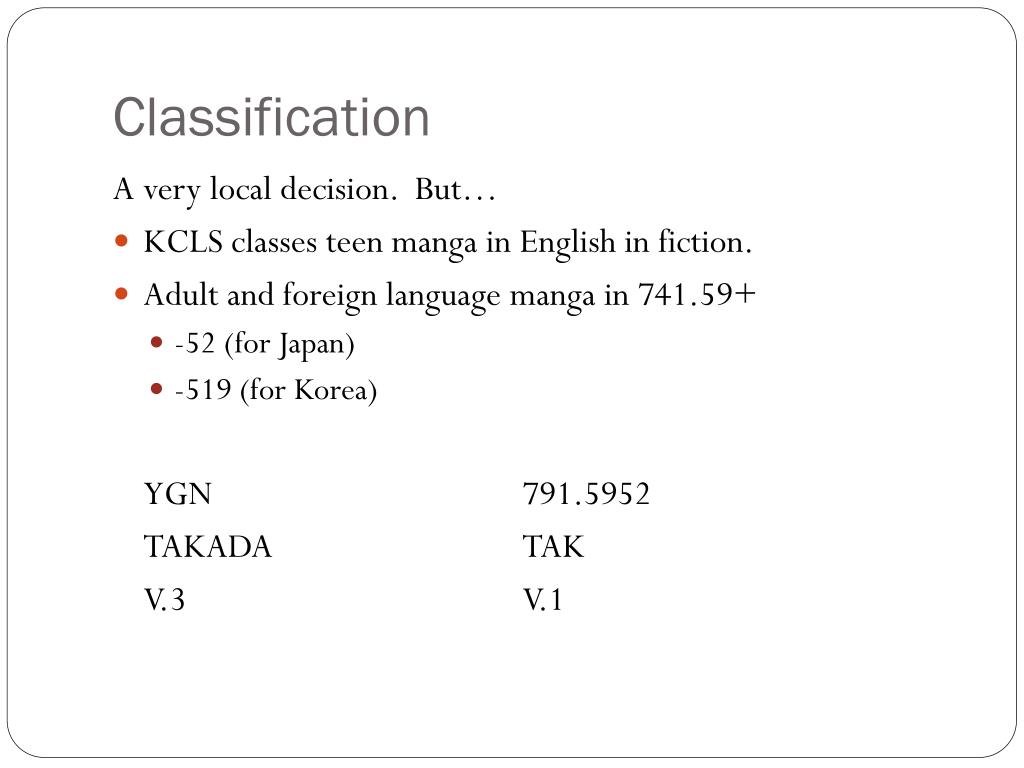 Classification

A very local decision.  But…

• KCLS classes teen manga in English in fiction.

• Adult and foreign language manga in 741.59+

• -52 (for Japan)

• -519 (for Korea)

YGN
TAKADA
V.3

791.5952
TAK
V.1